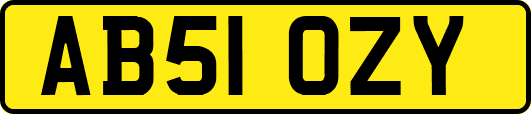 AB51 OZY